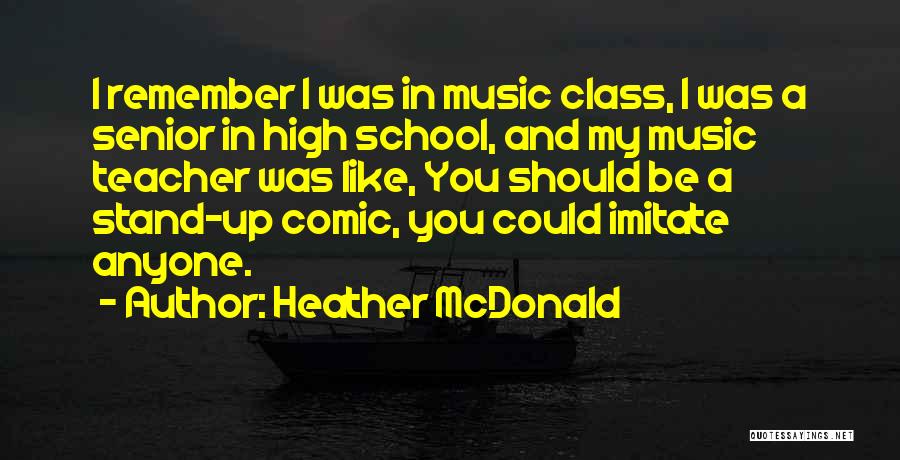 I remember I was in music class, I was a senior in high school, and my music teacher was like, You should be a stand-up comic, you could imitate anyone.

- Author: Heather McDonald

QUOTESSAYINGS.NET